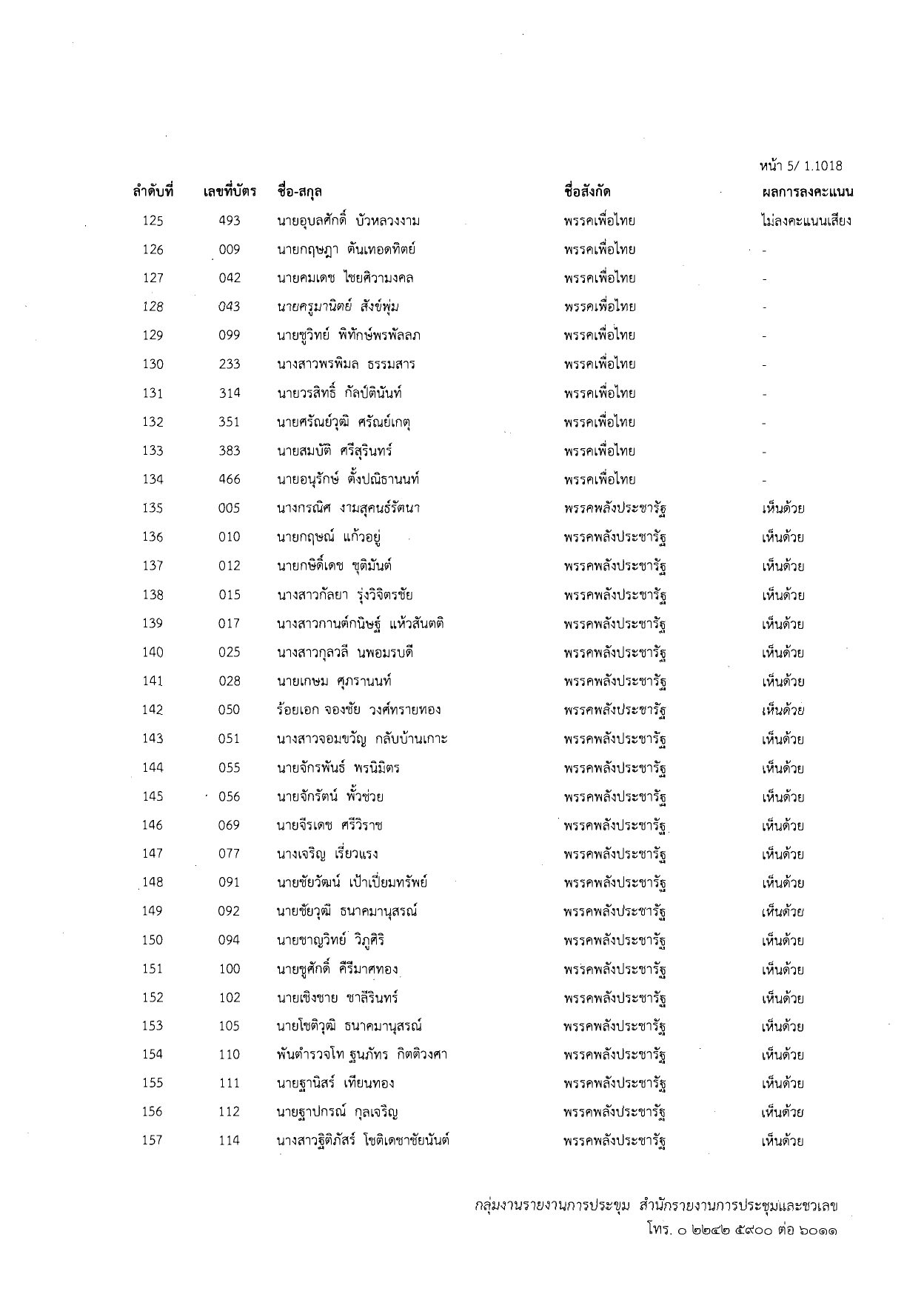 หน้า 5/ 1.1018

| ลำดับที่ | เลขที่บัตร | ชื่อ-สกุล | ชื่อสังกัด | ผลการลงคะแนน |
|---|---|---|---|---|
| 125 | 493 | นายอุบลศักดิ์ บัวหลวงงาม | พรรคเพื่อไทย | ไม่ลงคะแนนเสียง |
| 126 | 009 | นายกฤษฎา ตันเทอดทิตย์ | พรรคเพื่อไทย | - |
| 127 | 042 | นายคมเดช ไชยศิวามงคล | พรรคเพื่อไทย | - |
| 128 | 043 | นายครูมานิตย์ สังข์พุ่ม | พรรคเพื่อไทย | - |
| 129 | 099 | นายชูวิทย์ พิทักษ์พรพัลลภ | พรรคเพื่อไทย | - |
| 130 | 233 | นางสาวพรพิมล ธรรมสาร | พรรคเพื่อไทย | - |
| 131 | 314 | นายวรสิทธิ์ กัลป์ตินันท์ | พรรคเพื่อไทย | - |
| 132 | 351 | นายศรัณย์วุฒิ ศรัณย์เกตุ | พรรคเพื่อไทย | - |
| 133 | 383 | นายสมบัติ ศรีสุรินทร์ | พรรคเพื่อไทย | - |
| 134 | 466 | นายอนุรักษ์ ตั้งปณิธานนท์ | พรรคเพื่อไทย | - |
| 135 | 005 | นางกรณิศ งามสุคนธ์รัตนา | พรรคพลังประชารัฐ | เห็นด้วย |
| 136 | 010 | นายกฤษณ์ แก้วอยู่ | พรรคพลังประชารัฐ | เห็นด้วย |
| 137 | 012 | นายกษิดิ์เดช ชุติมันต์ | พรรคพลังประชารัฐ | เห็นด้วย |
| 138 | 015 | นางสาวกัลยา รุ่งวิจิตรชัย | พรรคพลังประชารัฐ | เห็นด้วย |
| 139 | 017 | นางสาวกานต์กนิษฐ์ แห้วสันตติ | พรรคพลังประชารัฐ | เห็นด้วย |
| 140 | 025 | นางสาวกุลวลี นพอมรบดี | พรรคพลังประชารัฐ | เห็นด้วย |
| 141 | 028 | นายเกษม ศุภรานนท์ | พรรคพลังประชารัฐ | เห็นด้วย |
| 142 | 050 | ร้อยเอก จองชัย วงศ์ทรายทอง | พรรคพลังประชารัฐ | เห็นด้วย |
| 143 | 051 | นางสาวจอมขวัญ กลับบ้านเกาะ | พรรคพลังประชารัฐ | เห็นด้วย |
| 144 | 055 | นายจักรพันธ์ พรนิมิตร | พรรคพลังประชารัฐ | เห็นด้วย |
| 145 | 056 | นายจักรัตน์ พั้วช่วย | พรรคพลังประชารัฐ | เห็นด้วย |
| 146 | 069 | นายจีรเดช ศรีวิราช | พรรคพลังประชารัฐ | เห็นด้วย |
| 147 | 077 | นางเจริญ เรี่ยวแรง | พรรคพลังประชารัฐ | เห็นด้วย |
| 148 | 091 | นายชัยวัฒน์ เป้าเปี่ยมทรัพย์ | พรรคพลังประชารัฐ | เห็นด้วย |
| 149 | 092 | นายชัยวุฒิ ธนาคมานุสรณ์ | พรรคพลังประชารัฐ | เห็นด้วย |
| 150 | 094 | นายชาญวิทย์ วิภูศิริ | พรรคพลังประชารัฐ | เห็นด้วย |
| 151 | 100 | นายชูศักดิ์ คีรีมาศทอง | พรรคพลังประชารัฐ | เห็นด้วย |
| 152 | 102 | นายเชิงชาย ชาลีรินทร์ | พรรคพลังประชารัฐ | เห็นด้วย |
| 153 | 105 | นายโชติวุฒิ ธนาคมานุสรณ์ | พรรคพลังประชารัฐ | เห็นด้วย |
| 154 | 110 | พันตำรวจโท ฐนภัทร กิตติวงศา | พรรคพลังประชารัฐ | เห็นด้วย |
| 155 | 111 | นายฐานิสร์ เทียนทอง | พรรคพลังประชารัฐ | เห็นด้วย |
| 156 | 112 | นายฐาปกรณ์ กุลเจริญ | พรรคพลังประชารัฐ | เห็นด้วย |
| 157 | 114 | นางสาวฐิติภัสร์ โชติเดชาชัยนันต์ | พรรคพลังประชารัฐ | เห็นด้วย |

กลุ่มงานรายงานการประชุม สำนักรายงานการประชุมและชวเลข
โทร. ๐ ๒๒๔๒ ๕๙๐๐ ต่อ ๖๐๑๑